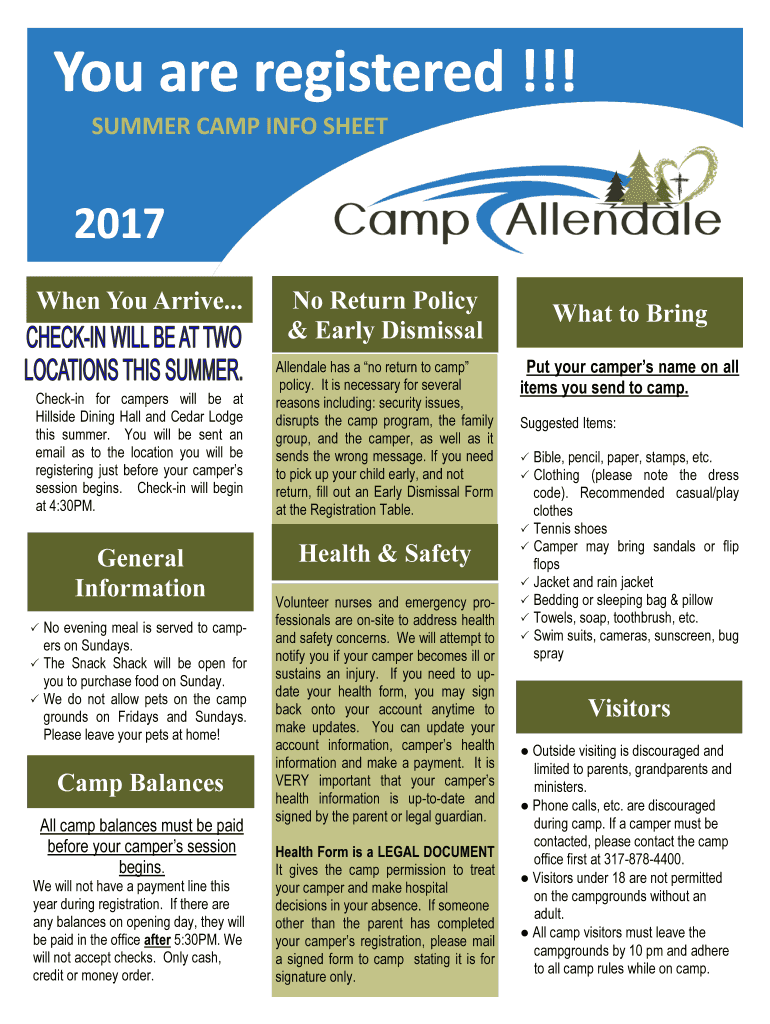 You are registered !!!

SUMMER CAMP INFO SHEET

2017

Camp Allendale

When You Arrive...

CHECK-IN WILL BE AT TWO LOCATIONS THIS SUMMER.

Check-in for campers will be at Hillside Dining Hall and Cedar Lodge this summer. You will be sent an email as to the location you will be registering just before your camper's session begins. Check-in will begin at 4:30PM.

General Information

✓ No evening meal is served to campers on Sundays.
✓ The Snack Shack will be open for you to purchase food on Sunday.
✓ We do not allow pets on the camp grounds on Fridays and Sundays. Please leave your pets at home!

Camp Balances

All camp balances must be paid before your camper's session begins.

We will not have a payment line this year during registration. If there are any balances on opening day, they will be paid in the office after 5:30PM. We will not accept checks. Only cash, credit or money order.

No Return Policy & Early Dismissal

Allendale has a "no return to camp" policy. It is necessary for several reasons including: security issues, disrupts the camp program, the family group, and the camper, as well as it sends the wrong message. If you need to pick up your child early, and not return, fill out an Early Dismissal Form at the Registration Table.

Health & Safety

Volunteer nurses and emergency professionals are on-site to address health and safety concerns. We will attempt to notify you if your camper becomes ill or sustains an injury. If you need to update your health form, you may sign back onto your account anytime to make updates. You can update your account information, camper's health information and make a payment. It is VERY important that your camper's health information is up-to-date and signed by the parent or legal guardian.

Health Form is a LEGAL DOCUMENT
It gives the camp permission to treat your camper and make hospital decisions in your absence. If someone other than the parent has completed your camper's registration, please mail a signed form to camp stating it is for signature only.

What to Bring

Put your camper's name on all items you send to camp.

Suggested Items:

✓ Bible, pencil, paper, stamps, etc.
✓ Clothing (please note the dress code). Recommended casual/play clothes
✓ Tennis shoes
✓ Camper may bring sandals or flip flops
✓ Jacket and rain jacket
✓ Bedding or sleeping bag & pillow
✓ Towels, soap, toothbrush, etc.
✓ Swim suits, cameras, sunscreen, bug spray

Visitors

● Outside visiting is discouraged and limited to parents, grandparents and ministers.
● Phone calls, etc. are discouraged during camp. If a camper must be contacted, please contact the camp office first at 317-878-4400.
● Visitors under 18 are not permitted on the campgrounds without an adult.
● All camp visitors must leave the campgrounds by 10 pm and adhere to all camp rules while on camp.